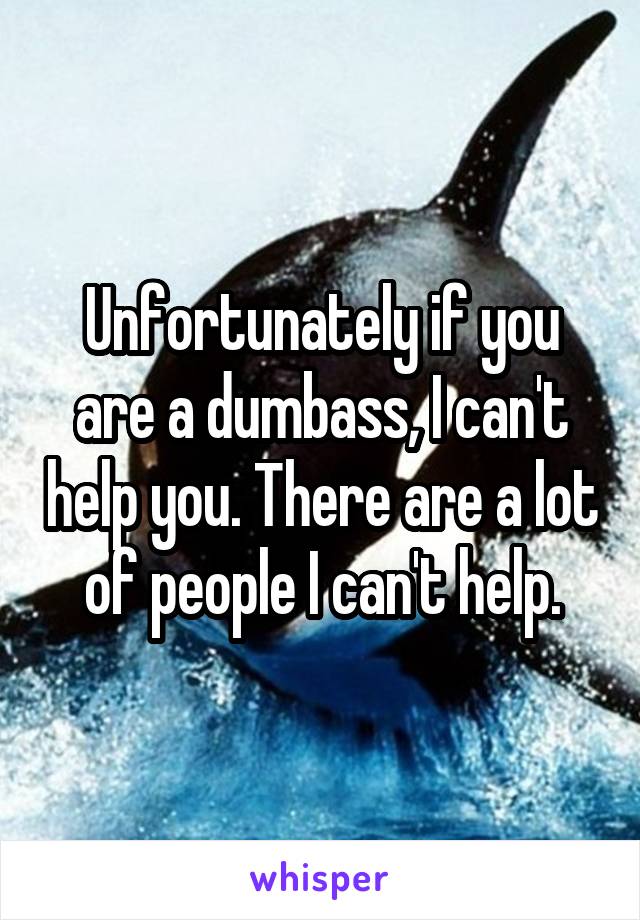 Unfortunately if you are a dumbass, I can't help you. There are a lot of people I can't help.

whisper